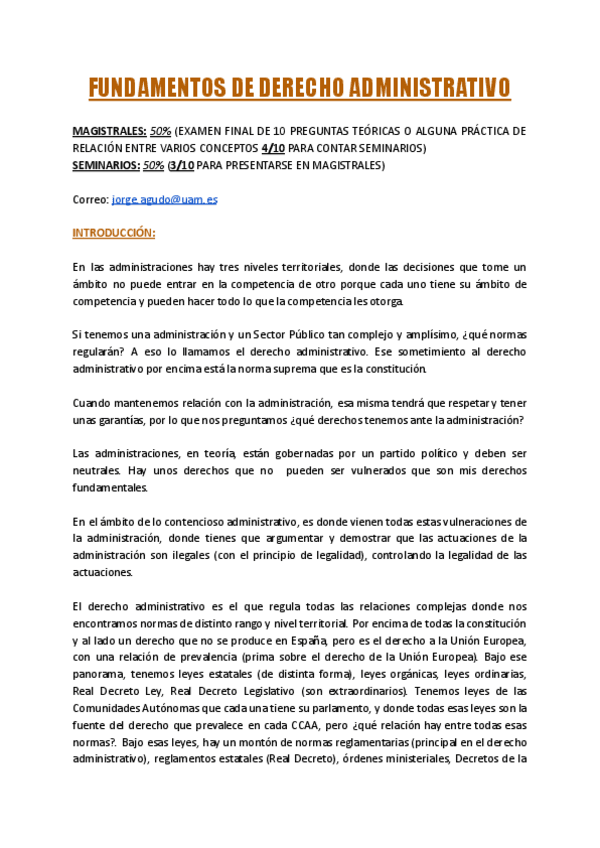 FUNDAMENTOS DE DERECHO ADMINISTRATIVO

MAGISTRALES: 50% (EXAMEN FINAL DE 10 PREGUNTAS TEÓRICAS O ALGUNA PRÁCTICA DE RELACIÓN ENTRE VARIOS CONCEPTOS 4/10 PARA CONTAR SEMINARIOS)
SEMINARIOS: 50% (3/10 PARA PRESENTARSE EN MAGISTRALES)

Correo: jorge.agudo@uam.es

INTRODUCCIÓN:

En las administraciones hay tres niveles territoriales, donde las decisiones que tome un ámbito no puede entrar en la competencia de otro porque cada uno tiene su ámbito de competencia y pueden hacer todo lo que la competencia les otorga.

Si tenemos una administración y un Sector Público tan complejo y amplísimo, ¿qué normas regularán? A eso lo llamamos el derecho administrativo. Ese sometimiento al derecho administrativo por encima está la norma suprema que es la constitución.

Cuando mantenemos relación con la administración, esa misma tendrá que respetar y tener unas garantías, por lo que nos preguntamos ¿qué derechos tenemos ante la administración?

Las administraciones, en teoría, están gobernadas por un partido político y deben ser neutrales. Hay unos derechos que no pueden ser vulnerados que son mis derechos fundamentales.

En el ámbito de lo contencioso administrativo, es donde vienen todas estas vulneraciones de la administración, donde tienes que argumentar y demostrar que las actuaciones de la administración son ilegales (con el principio de legalidad), controlando la legalidad de las actuaciones.

El derecho administrativo es el que regula todas las relaciones complejas donde nos encontramos normas de distinto rango y nivel territorial. Por encima de todas la constitución y al lado un derecho que no se produce en España, pero es el derecho a la Unión Europea, con una relación de prevalencia (prima sobre el derecho de la Unión Europea). Bajo ese panorama, tenemos leyes estatales (de distinta forma), leyes orgánicas, leyes ordinarias, Real Decreto Ley, Real Decreto Legislativo (son extraordinarios). Tenemos leyes de las Comunidades Autónomas que cada una tiene su parlamento, y donde todas esas leyes son la fuente del derecho que prevalece en cada CCAA, pero ¿qué relación hay entre todas esas normas?. Bajo esas leyes, hay un montón de normas reglamentarias (principal en el derecho administrativo), reglamentos estatales (Real Decreto), órdenes ministeriales, Decretos de la